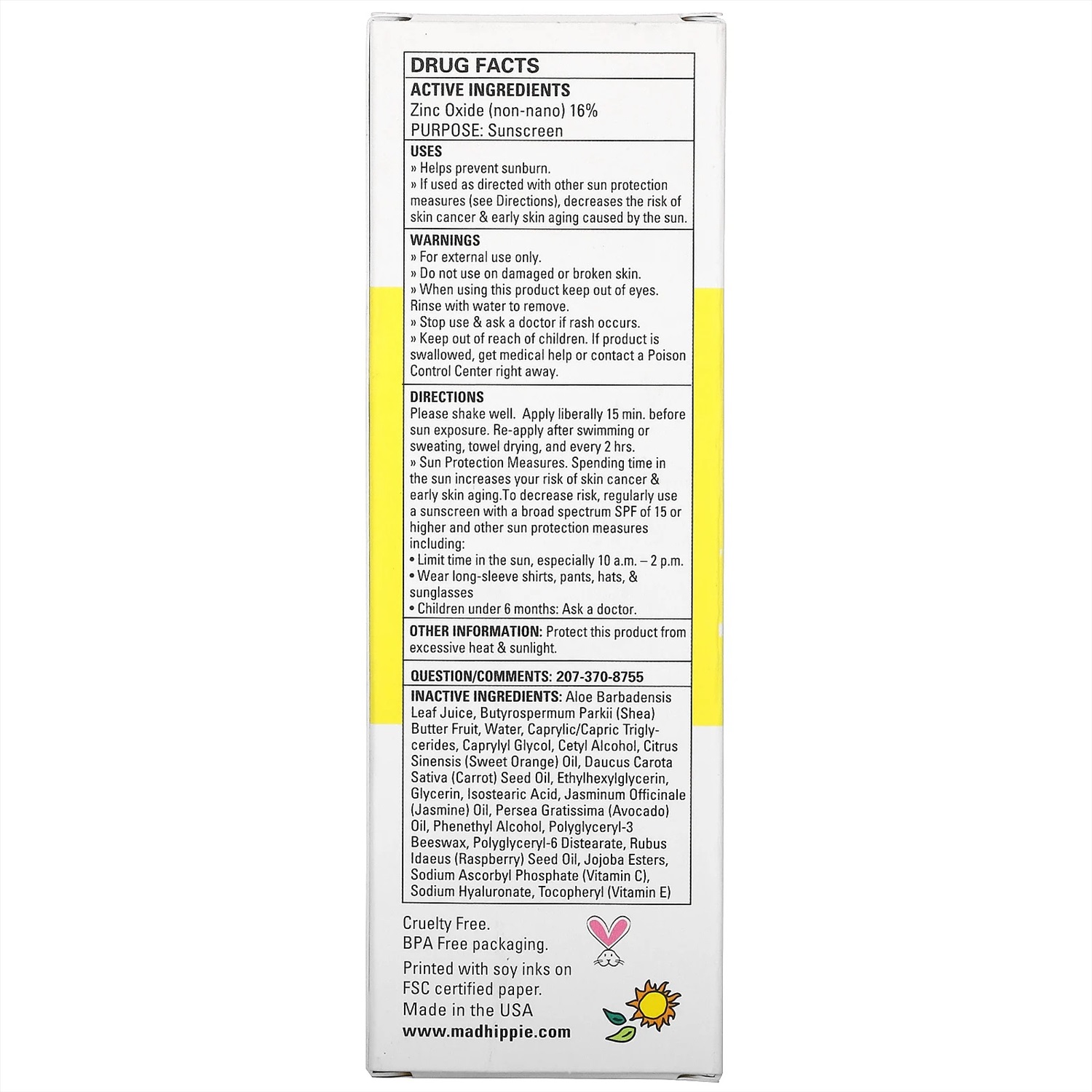 DRUG FACTS

ACTIVE INGREDIENTS
Zinc Oxide (non-nano) 16%
PURPOSE: Sunscreen

USES
» Helps prevent sunburn.
» If used as directed with other sun protection measures (see Directions), decreases the risk of skin cancer & early skin aging caused by the sun.

WARNINGS
» For external use only.
» Do not use on damaged or broken skin.
» When using this product keep out of eyes. Rinse with water to remove.
» Stop use & ask a doctor if rash occurs.
» Keep out of reach of children. If product is swallowed, get medical help or contact a Poison Control Center right away.

DIRECTIONS
Please shake well. Apply liberally 15 min. before sun exposure. Re-apply after swimming or sweating, towel drying, and every 2 hrs.
» Sun Protection Measures. Spending time in the sun increases your risk of skin cancer & early skin aging.To decrease risk, regularly use a sunscreen with a broad spectrum SPF of 15 or higher and other sun protection measures including:
• Limit time in the sun, especially 10 a.m. – 2 p.m.
• Wear long-sleeve shirts, pants, hats, & sunglasses
• Children under 6 months: Ask a doctor.

OTHER INFORMATION: Protect this product from excessive heat & sunlight.

QUESTION/COMMENTS: 207-370-8755

INACTIVE INGREDIENTS: Aloe Barbadensis Leaf Juice, Butyrospermum Parkii (Shea) Butter Fruit, Water, Caprylic/Capric Triglycerides, Caprylyl Glycol, Cetyl Alcohol, Citrus Sinensis (Sweet Orange) Oil, Daucus Carota Sativa (Carrot) Seed Oil, Ethylhexylglycerin, Glycerin, Isostearic Acid, Jasminum Officinale (Jasmine) Oil, Persea Gratissima (Avocado) Oil, Phenethyl Alcohol, Polyglyceryl-3 Beeswax, Polyglyceryl-6 Distearate, Rubus Idaeus (Raspberry) Seed Oil, Jojoba Esters, Sodium Ascorbyl Phosphate (Vitamin C), Sodium Hyaluronate, Tocopheryl (Vitamin E)

Cruelty Free.
BPA Free packaging.
Printed with soy inks on FSC certified paper.
Made in the USA
www.madhippie.com